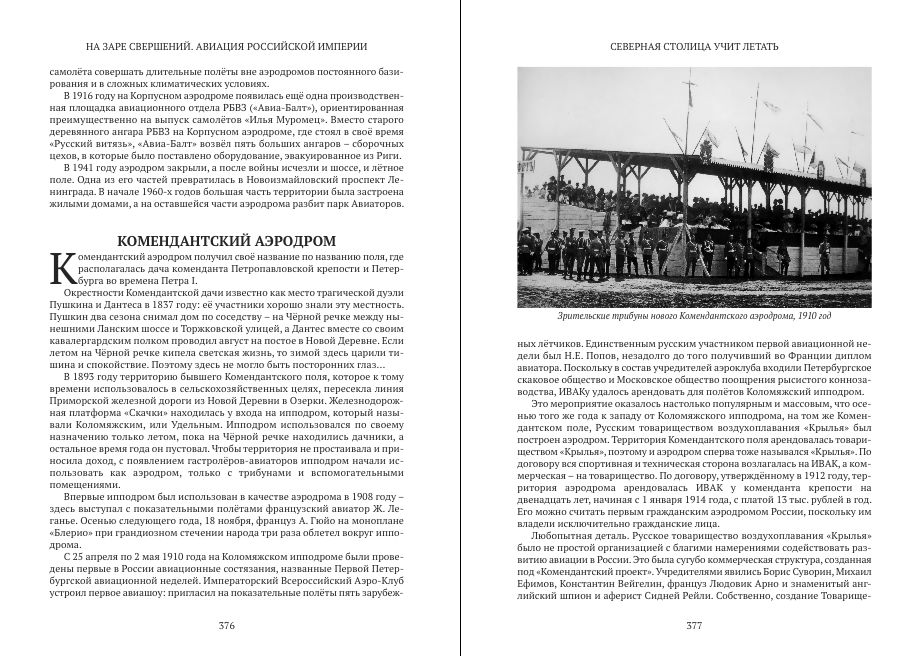 НА ЗАРЕ СВЕРШЕНИЙ. АВИАЦИЯ РОССИЙСКОЙ ИМПЕРИИ

самолёта совершать длительные полёты вне аэродромов постоянного базирования и в сложных климатических условиях.

В 1916 году на Корпусном аэродроме появилась ещё одна производственная площадка авиационного отдела РБВЗ («Авиа-Балт»), ориентированная преимущественно на выпуск самолётов «Илья Муромец». Вместо старого деревянного ангара РБВЗ на Корпусном аэродроме, где стоял в своё время «Русский витязь», «Авиа-Балт» возвёл пять больших ангаров – сборочных цехов, в которые было поставлено оборудование, эвакуированное из Риги.

В 1941 году аэродром закрыли, а после войны исчезли и шоссе, и лётное поле. Одна из его частей превратилась в Новоизмайловский проспект Ленинграда. В начале 1960-х годов большая часть территории была застроена жилыми домами, а на оставшейся части аэродрома разбит парк Авиаторов.

КОМЕНДАНТСКИЙ АЭРОДРОМ

Комендантский аэродром получил своё название по названию поля, где располагалась дача коменданта Петропавловской крепости и Петербурга во времена Петра I.

Окрестности Комендантской дачи известно как место трагической дуэли Пушкина и Дантеса в 1837 году: её участники хорошо знали эту местность. Пушкин два сезона снимал дом по соседству – на Чёрной речке между нынешними Ланским шоссе и Торжковской улицей, а Дантес вместе со своим кавалергардским полком проводил август на постое в Новой Деревне. Если летом на Чёрной речке кипела светская жизнь, то зимой здесь царили тишина и спокойствие. Поэтому здесь не могло быть посторонних глаз…

В 1893 году территорию бывшего Комендантского поля, которое к тому времени использовалось в сельскохозяйственных целях, пересекла линия Приморской железной дороги из Новой Деревни в Озерки. Железнодорожная платформа «Скачки» находилась у входа на ипподром, который называли Коломяжским, или Удельным. Ипподром использовался по своему назначению только летом, пока на Чёрной речке находились дачники, а остальное время года он пустовал. Чтобы территория не простаивала и приносила доход, с появлением гастролёров-авиаторов ипподром начали использовать как аэродром, только с трибунами и вспомогательными помещениями.

Впервые ипподром был использован в качестве аэродрома в 1908 году – здесь выступал с показательными полётами французский авиатор Ж. Леганье. Осенью следующего года, 18 ноября, француз А. Гюйо на моноплане «Блерио» при грандиозном стечении народа три раза облетел вокруг ипподрома.

С 25 апреля по 2 мая 1910 года на Коломяжском ипподроме были проведены первые в России авиационные состязания, названные Первой Петербургской авиационной неделей. Императорский Всероссийский Аэро-Клуб устроил первое авиашоу: пригласил на показательные полёты пять зарубеж-

376

СЕВЕРНАЯ СТОЛИЦА УЧИТ ЛЕТАТЬ

Зрительские трибуны нового Комендантского аэродрома, 1910 год

ных лётчиков. Единственным русским участником первой авиационной недели был Н.Е. Попов, незадолго до того получивший во Франции диплом авиатора. Поскольку в состав учредителей аэроклуба входили Петербургское скаковое общество и Московское общество поощрения рысистого коннозаводства, ИВАКу удалось арендовать для полётов Коломяжский ипподром.

Это мероприятие оказалось настолько популярным и массовым, что осенью того же года к западу от Коломяжского ипподрома, на том же Комендантском поле, Русским товариществом воздухоплавания «Крылья» был построен аэродром. Территория Комендантского поля арендовалась товариществом «Крылья», поэтому и аэродром сперва тоже назывался «Крылья». По договору вся спортивная и техническая сторона возлагалась на ИВАК, а коммерческая – на товарищество. По договору, утверждённому в 1912 году, территория аэродрома арендовалась ИВАК у коменданта крепости на двенадцать лет, начиная с 1 января 1914 года, с платой 13 тыс. рублей в год. Его можно считать первым гражданским аэродромом России, поскольку им владели исключительно гражданские лица.

Любопытная деталь. Русское товарищество воздухоплавания «Крылья» было не простой организацией с благими намерениями содействовать развитию авиации в России. Это была сугубо коммерческая структура, созданная под «Комендантский проект». Учредителями явились Борис Суворин, Михаил Ефимов, Константин Вейгелин, француз Людовик Арно и знаменитый английский шпион и аферист Сидней Рейли. Собственно, создание Товарище-

377